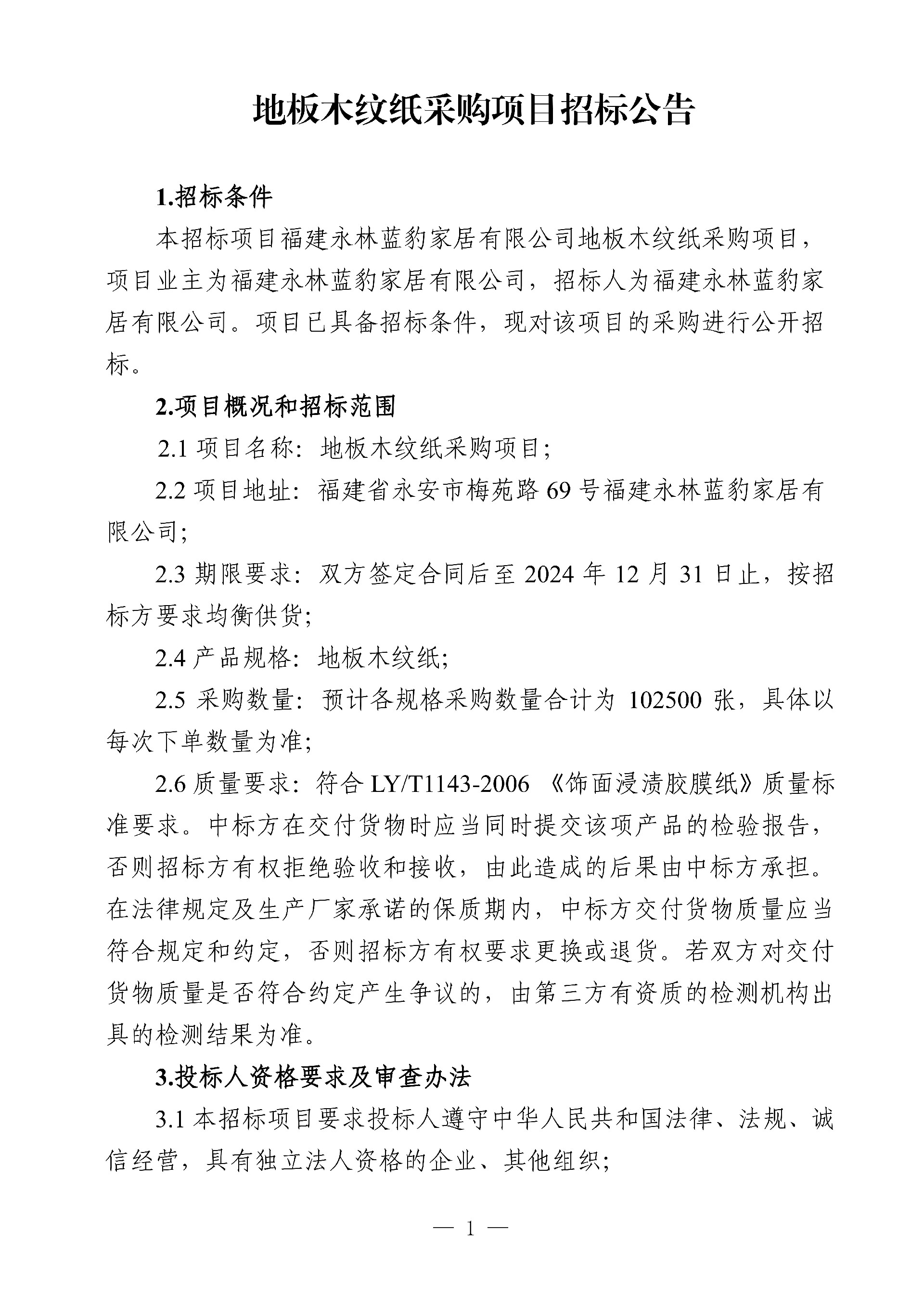 地板木纹纸采购项目招标公告

1.招标条件

本招标项目福建永林蓝豹家居有限公司地板木纹纸采购项目，项目业主为福建永林蓝豹家居有限公司，招标人为福建永林蓝豹家居有限公司。项目已具备招标条件，现对该项目的采购进行公开招标。

2.项目概况和招标范围

2.1 项目名称：地板木纹纸采购项目；

2.2 项目地址：福建省永安市梅苑路 69 号福建永林蓝豹家居有限公司；

2.3 期限要求：双方签定合同后至 2024 年 12 月 31 日止，按招标方要求均衡供货；

2.4 产品规格：地板木纹纸；

2.5 采购数量：预计各规格采购数量合计为 102500 张，具体以每次下单数量为准；

2.6 质量要求：符合 LY/T1143-2006 《饰面浸渍胶膜纸》质量标准要求。中标方在交付货物时应当同时提交该项产品的检验报告，否则招标方有权拒绝验收和接收，由此造成的后果由中标方承担。在法律规定及生产厂家承诺的保质期内，中标方交付货物质量应当符合规定和约定，否则招标方有权要求更换或退货。若双方对交付货物质量是否符合约定产生争议的，由第三方有资质的检测机构出具的检测结果为准。

3.投标人资格要求及审查办法

3.1 本招标项目要求投标人遵守中华人民共和国法律、法规、诚信经营，具有独立法人资格的企业、其他组织；

— 1 —